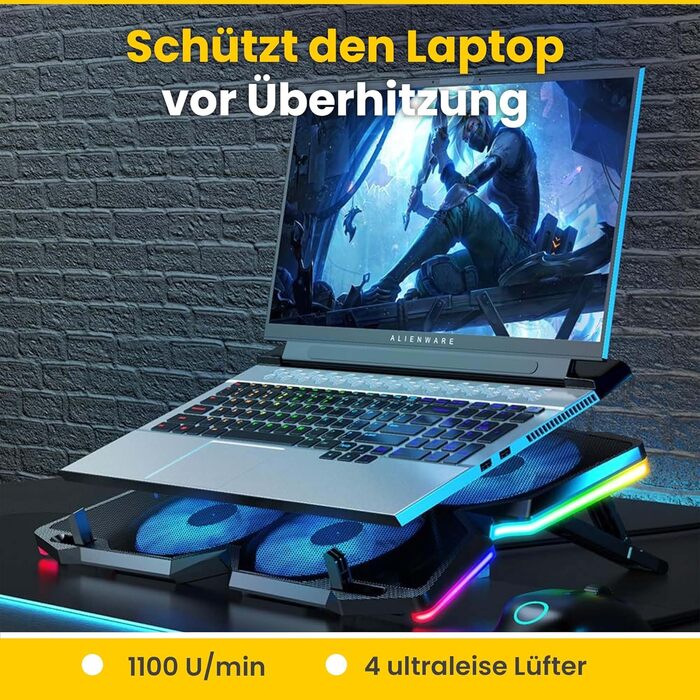 Schützt den Laptop vor Überhitzung

ALIENWARE

1100 U/min
4 ultraleise Lüfter